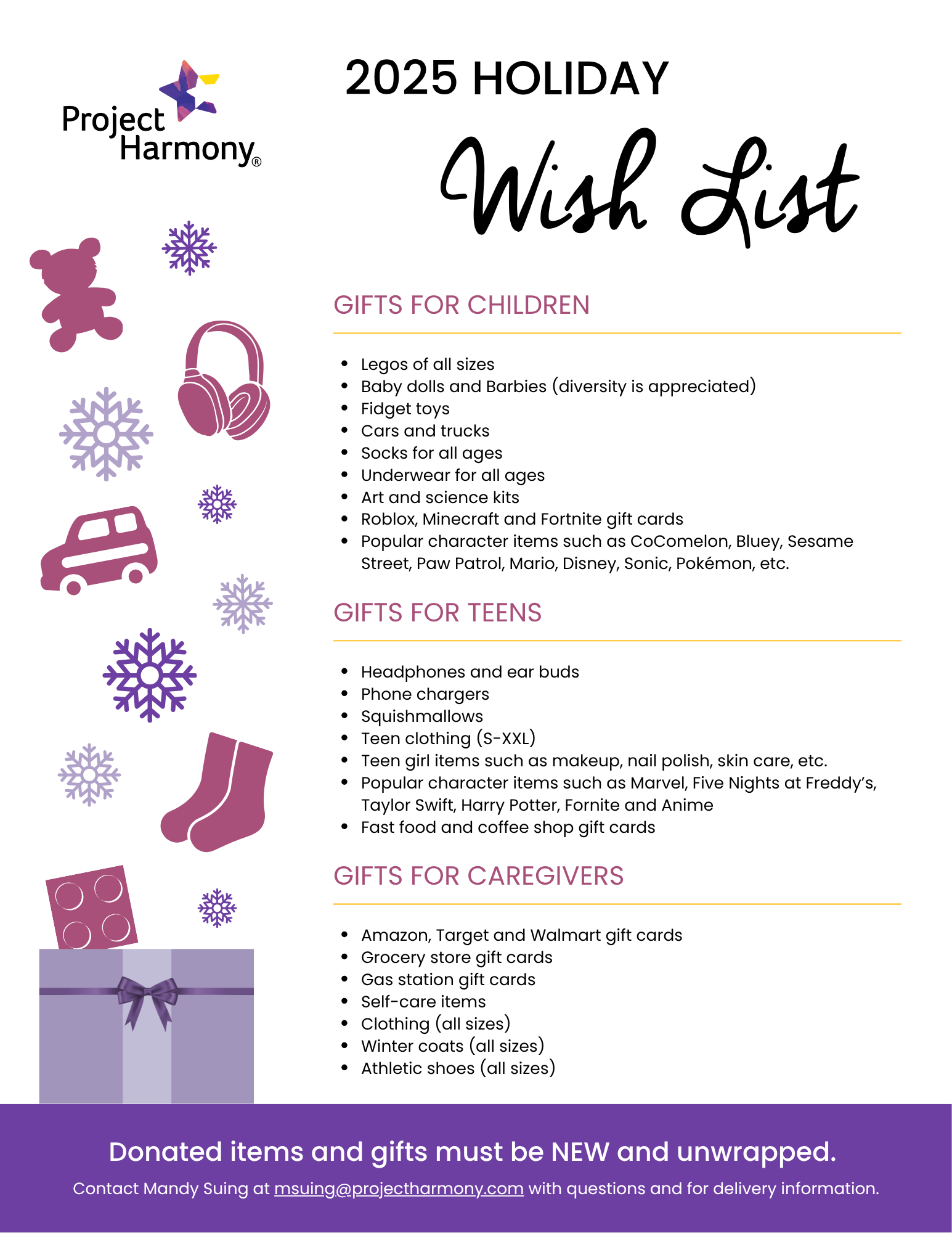 Project Harmony®

2025 HOLIDAY

Wish List

GIFTS FOR CHILDREN

• Legos of all sizes
• Baby dolls and Barbies (diversity is appreciated)
• Fidget toys
• Cars and trucks
• Socks for all ages
• Underwear for all ages
• Art and science kits
• Roblox, Minecraft and Fortnite gift cards
• Popular character items such as CoComelon, Bluey, Sesame Street, Paw Patrol, Mario, Disney, Sonic, Pokémon, etc.

GIFTS FOR TEENS

• Headphones and ear buds
• Phone chargers
• Squishmallows
• Teen clothing (S-XXL)
• Teen girl items such as makeup, nail polish, skin care, etc.
• Popular character items such as Marvel, Five Nights at Freddy's, Taylor Swift, Harry Potter, Fornite and Anime
• Fast food and coffee shop gift cards

GIFTS FOR CAREGIVERS

• Amazon, Target and Walmart gift cards
• Grocery store gift cards
• Gas station gift cards
• Self-care items
• Clothing (all sizes)
• Winter coats (all sizes)
• Athletic shoes (all sizes)

Donated items and gifts must be NEW and unwrapped.

Contact Mandy Suing at msuing@projectharmony.com with questions and for delivery information.